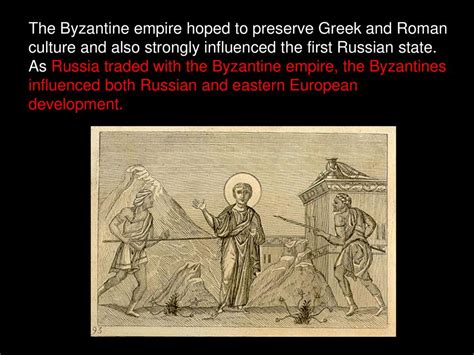 The Byzantine empire hoped to preserve Greek and Roman culture and also strongly influenced the first Russian state. As Russia traded with the Byzantine empire, the Byzantines influenced both Russian and eastern European development.

93